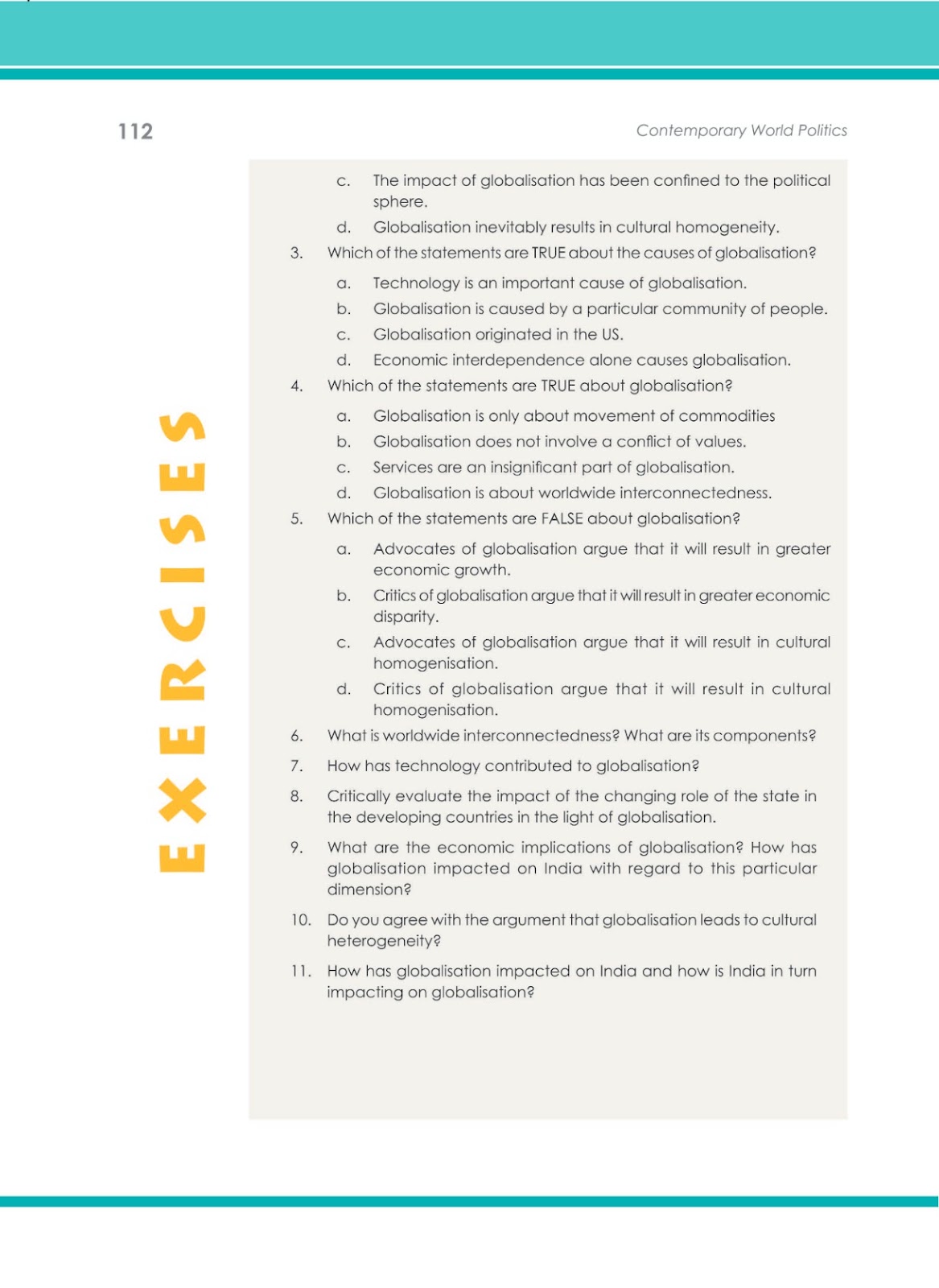 112

Contemporary World Politics

EXERCISES

c. The impact of globalisation has been confined to the political sphere.

d. Globalisation inevitably results in cultural homogeneity.

3. Which of the statements are TRUE about the causes of globalisation?

a. Technology is an important cause of globalisation.

b. Globalisation is caused by a particular community of people.

c. Globalisation originated in the US.

d. Economic interdependence alone causes globalisation.

4. Which of the statements are TRUE about globalisation?

a. Globalisation is only about movement of commodities

b. Globalisation does not involve a conflict of values.

c. Services are an insignificant part of globalisation.

d. Globalisation is about worldwide interconnectedness.

5. Which of the statements are FALSE about globalisation?

a. Advocates of globalisation argue that it will result in greater economic growth.

b. Critics of globalisation argue that it will result in greater economic disparity.

c. Advocates of globalisation argue that it will result in cultural homogenisation.

d. Critics of globalisation argue that it will result in cultural homogenisation.

6. What is worldwide interconnectedness? What are its components?

7. How has technology contributed to globalisation?

8. Critically evaluate the impact of the changing role of the state in the developing countries in the light of globalisation.

9. What are the economic implications of globalisation? How has globalisation impacted on India with regard to this particular dimension?

10. Do you agree with the argument that globalisation leads to cultural heterogeneity?

11. How has globalisation impacted on India and how is India in turn impacting on globalisation?